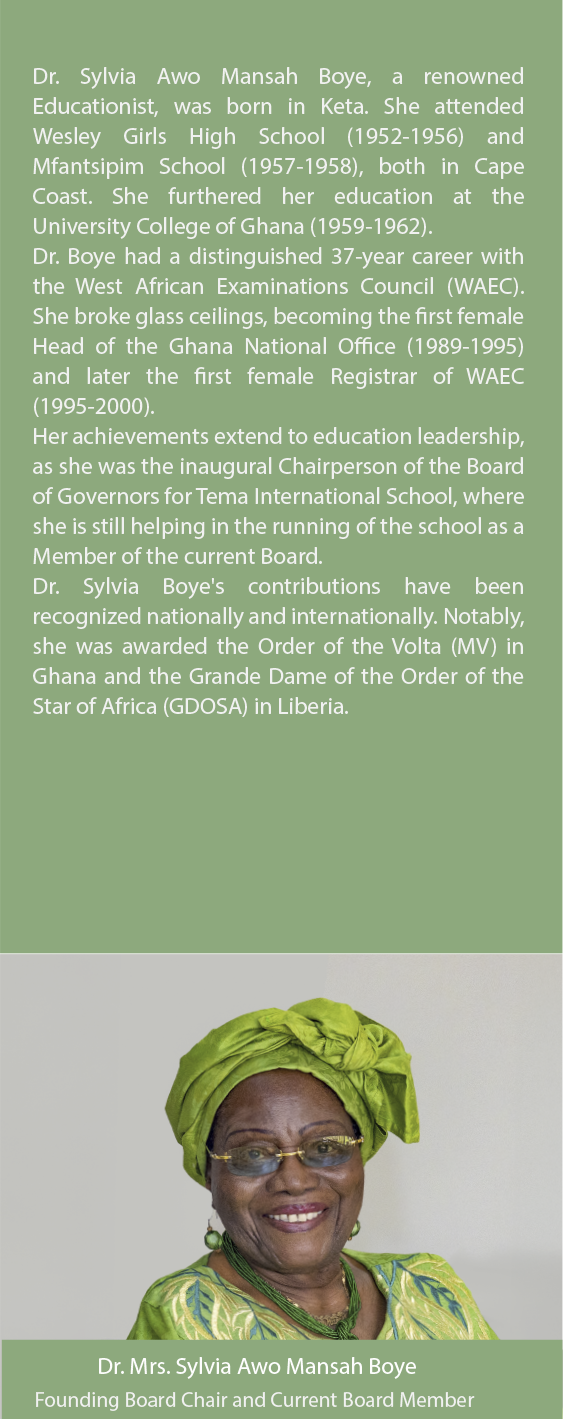 Dr. Sylvia Awo Mansah Boye, a renowned Educationist, was born in Keta. She attended Wesley Girls High School (1952-1956) and Mfantsipim School (1957-1958), both in Cape Coast. She furthered her education at the University College of Ghana (1959-1962).
Dr. Boye had a distinguished 37-year career with the West African Examinations Council (WAEC). She broke glass ceilings, becoming the first female Head of the Ghana National Office (1989-1995) and later the first female Registrar of WAEC (1995-2000).
Her achievements extend to education leadership, as she was the inaugural Chairperson of the Board of Governors for Tema International School, where she is still helping in the running of the school as a Member of the current Board.
Dr. Sylvia Boye's contributions have been recognized nationally and internationally. Notably, she was awarded the Order of the Volta (MV) in Ghana and the Grande Dame of the Order of the Star of Africa (GDOSA) in Liberia.

Dr. Mrs. Sylvia Awo Mansah Boye
Founding Board Chair and Current Board Member